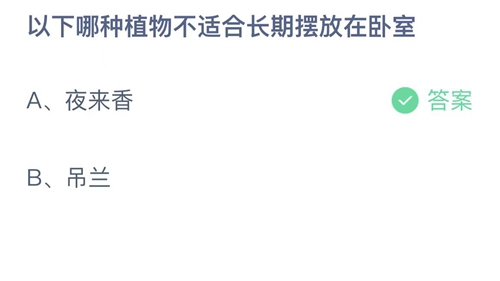 以下哪种植物不适合长期摆放在卧室

A、夜来香

答案

B、吊兰